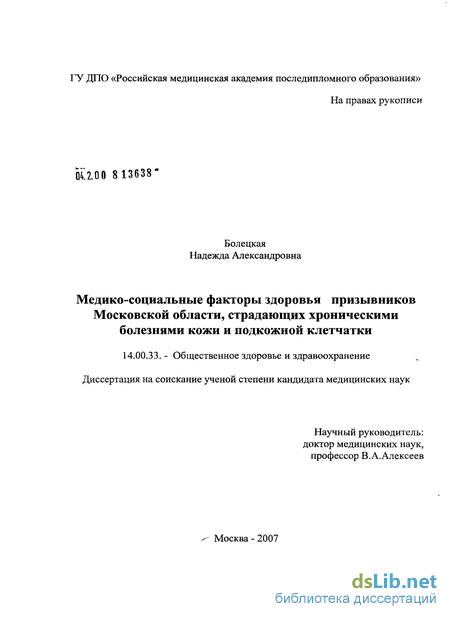 ГУ ДПО «Российская медицинская академия последипломного образования»

На правах рукописи

04.2.00 8 13638

Болецкая
Надежда Александровна

Медико-социальные факторы здоровья призывников Московской области, страдающих хроническими болезнями кожи и подкожной клетчатки

14.00.33. - Общественное здоровье и здравоохранение

Диссертация на соискание ученой степени кандидата медицинских наук

Научный руководитель:
доктор медицинских наук,
профессор В.А.Алексеев

Москва - 2007

dsLib.net
библиотека диссертаций